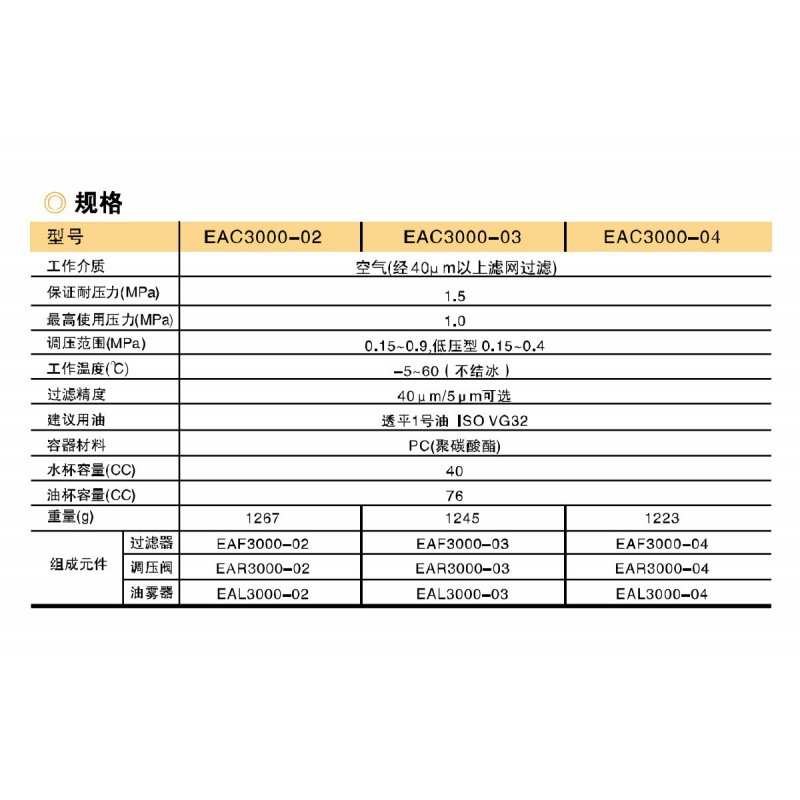 ◎ 规格

| 型号 | | EAC3000-02 | EAC3000-03 | EAC3000-04 |
|---|---|---|---|---|
| 工作介质 | | 空气(经40μm以上滤网过滤) | | |
| 保证耐压力(MPa) | | 1.5 | | |
| 最高使用压力(MPa) | | 1.0 | | |
| 调压范围(MPa) | | 0.15~0.9,低压型 0.15~0.4 | | |
| 工作温度(℃) | | -5~60(不结冰) | | |
| 过滤精度 | | 40μm/5μm可选 | | |
| 建议用油 | | 透平1号油 ISO VG32 | | |
| 容器材料 | | PC(聚碳酸酯) | | |
| 水杯容量(CC) | | 40 | | |
| 油杯容量(CC) | | 76 | | |
| 重量(g) | | 1267 | 1245 | 1223 |
| 组成元件 | 过滤器 | EAF3000-02 | EAF3000-03 | EAF3000-04 |
| | 调压阀 | EAR3000-02 | EAR3000-03 | EAR3000-04 |
| | 油雾器 | EAL3000-02 | EAL3000-03 | EAL3000-04 |